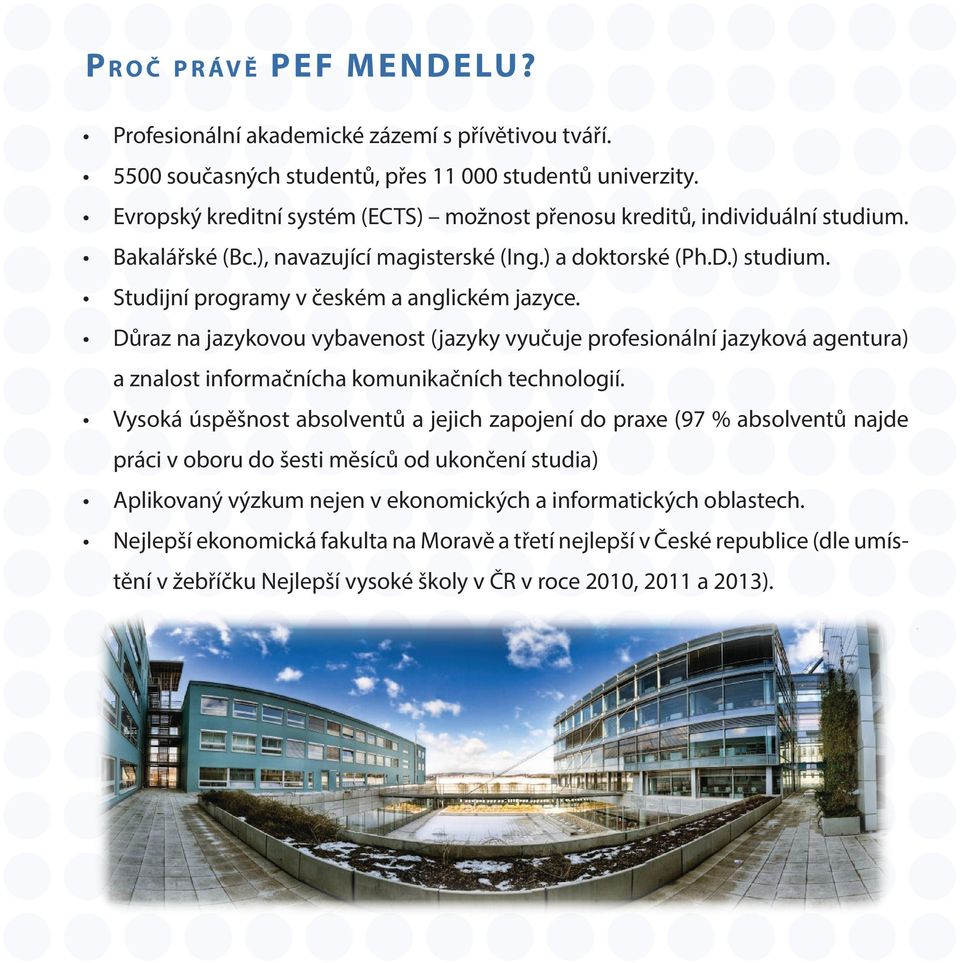 PROČ PRÁVĚ PEF MENDELU?

• Profesionální akademické zázemí s přívětivou tváří.
• 5500 současných studentů, přes 11 000 studentů univerzity.
• Evropský kreditní systém (ECTS) – možnost přenosu kreditů, individuální studium.
• Bakalářské (Bc.), navazující magisterské (Ing.) a doktorské (Ph.D.) studium.
• Studijní programy v českém a anglickém jazyce.
• Důraz na jazykovou vybavenost (jazyky vyučuje profesionální jazyková agentura) a znalost informačnícha komunikačních technologií.
• Vysoká úspěšnost absolventů a jejich zapojení do praxe (97 % absolventů najde práci v oboru do šesti měsíců od ukončení studia)
• Aplikovaný výzkum nejen v ekonomických a informatických oblastech.
• Nejlepší ekonomická fakulta na Moravě a třetí nejlepší v České republice (dle umístění v žebříčku Nejlepší vysoké školy v ČR v roce 2010, 2011 a 2013).